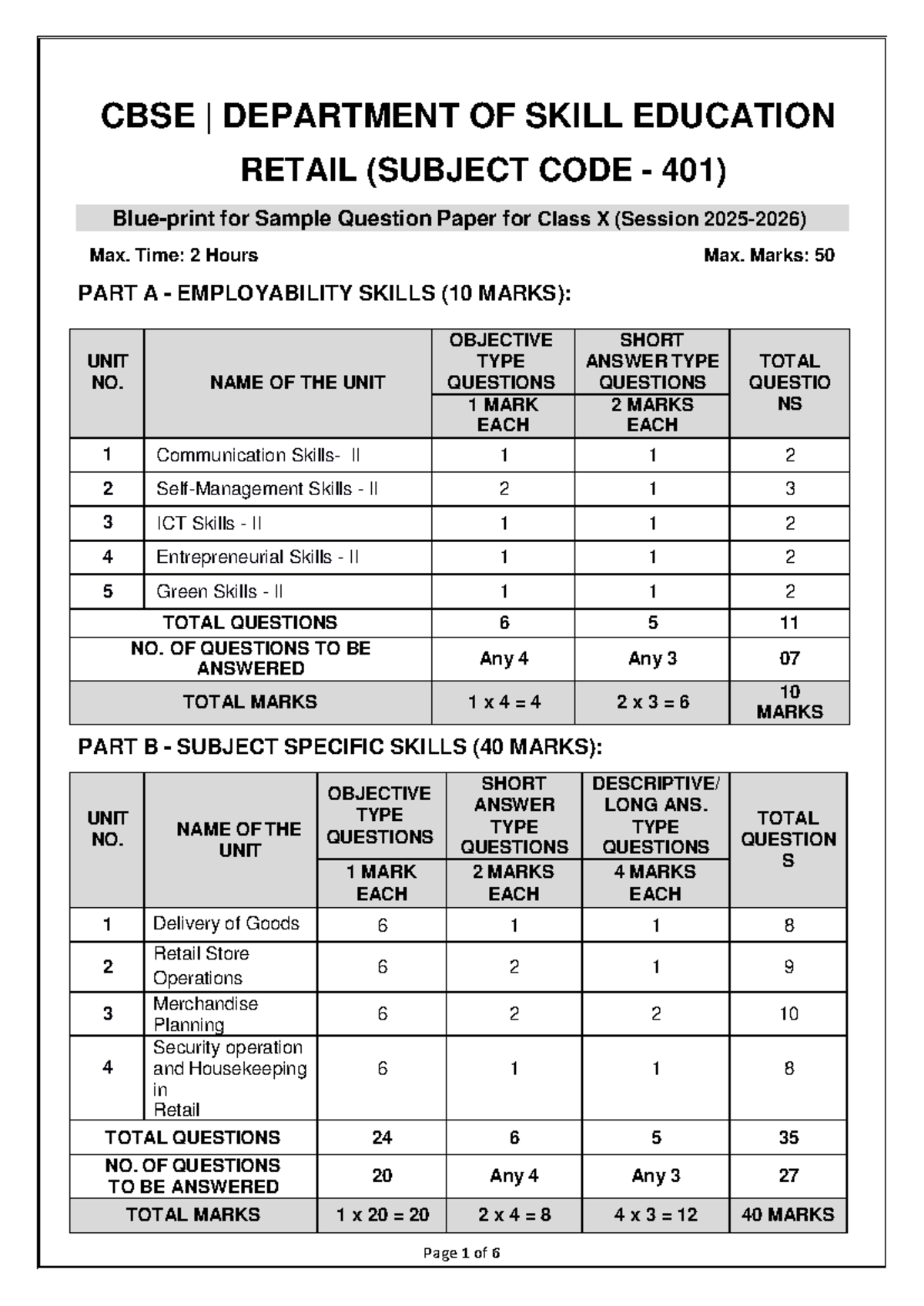 CBSE | DEPARTMENT OF SKILL EDUCATION

RETAIL (SUBJECT CODE - 401)

Blue-print for Sample Question Paper for Class X (Session 2025-2026)

Max. Time: 2 Hours

Max. Marks: 50

PART A - EMPLOYABILITY SKILLS (10 MARKS):

| UNIT NO. | NAME OF THE UNIT | OBJECTIVE TYPE QUESTIONS 1 MARK EACH | SHORT ANSWER TYPE QUESTIONS 2 MARKS EACH | TOTAL QUESTIONS |
|---|---|---|---|---|
| 1 | Communication Skills- II | 1 | 1 | 2 |
| 2 | Self-Management Skills - II | 2 | 1 | 3 |
| 3 | ICT Skills - II | 1 | 1 | 2 |
| 4 | Entrepreneurial Skills - II | 1 | 1 | 2 |
| 5 | Green Skills - II | 1 | 1 | 2 |
| TOTAL QUESTIONS | | 6 | 5 | 11 |
| NO. OF QUESTIONS TO BE ANSWERED | | Any 4 | Any 3 | 07 |
| TOTAL MARKS | | 1 x 4 = 4 | 2 x 3 = 6 | 10 MARKS |

PART B - SUBJECT SPECIFIC SKILLS (40 MARKS):

| UNIT NO. | NAME OF THE UNIT | OBJECTIVE TYPE QUESTIONS 1 MARK EACH | SHORT ANSWER TYPE QUESTIONS 2 MARKS EACH | DESCRIPTIVE/ LONG ANS. TYPE QUESTIONS 4 MARKS EACH | TOTAL QUESTIONS |
|---|---|---|---|---|---|
| 1 | Delivery of Goods | 6 | 1 | 1 | 8 |
| 2 | Retail Store Operations | 6 | 2 | 1 | 9 |
| 3 | Merchandise Planning | 6 | 2 | 2 | 10 |
| 4 | Security operation and Housekeeping in Retail | 6 | 1 | 1 | 8 |
| TOTAL QUESTIONS | | 24 | 6 | 5 | 35 |
| NO. OF QUESTIONS TO BE ANSWERED | | 20 | Any 4 | Any 3 | 27 |
| TOTAL MARKS | | 1 x 20 = 20 | 2 x 4 = 8 | 4 x 3 = 12 | 40 MARKS |

Page 1 of 6